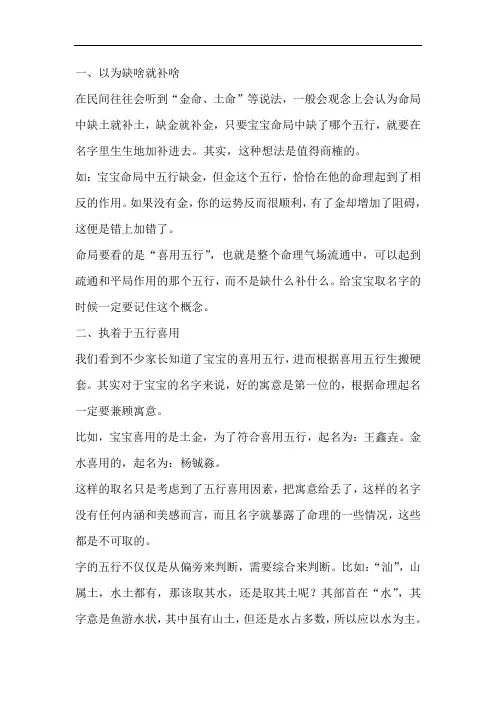 一、以为缺啥就补啥

在民间往往会听到“金命、土命”等说法，一般会观念上会认为命局中缺土就补土，缺金就补金，只要宝宝命局中缺了哪个五行，就要在名字里生生地加补进去。其实，这种想法是值得商榷的。

如：宝宝命局中五行缺金，但金这个五行，恰恰在他的命理起到了相反的作用。如果没有金，你的运势反而很顺利，有了金却增加了阻碍，这便是错上加错了。

命局要看的是“喜用五行”，也就是整个命理气场流通中，可以起到疏通和平局作用的那个五行，而不是缺什么补什么。给宝宝取名字的时候一定要记住这个概念。

二、执着于五行喜用

我们看到不少家长知道了宝宝的喜用五行，进而根据喜用五行生搬硬套。其实对于宝宝的名字来说，好的寓意是第一位的，根据命理起名一定要兼顾寓意。

比如，宝宝喜用的是土金，为了符合喜用五行，起名为：王鑫垚。金水喜用的，起名为：杨铖淼。

这样的取名只是考虑到了五行喜用因素，把寓意给丢了，这样的名字没有任何内涵和美感而言，而且名字就暴露了命理的一些情况，这些都是不可取的。

字的五行不仅仅是从偏旁来判断，需要综合来判断。比如：“汕”，山属土，水土都有，那该取其水，还是取其土呢？其部首在“水”，其字意是鱼游水状，其中虽有山土，但还是水占多数，所以应以水为主。